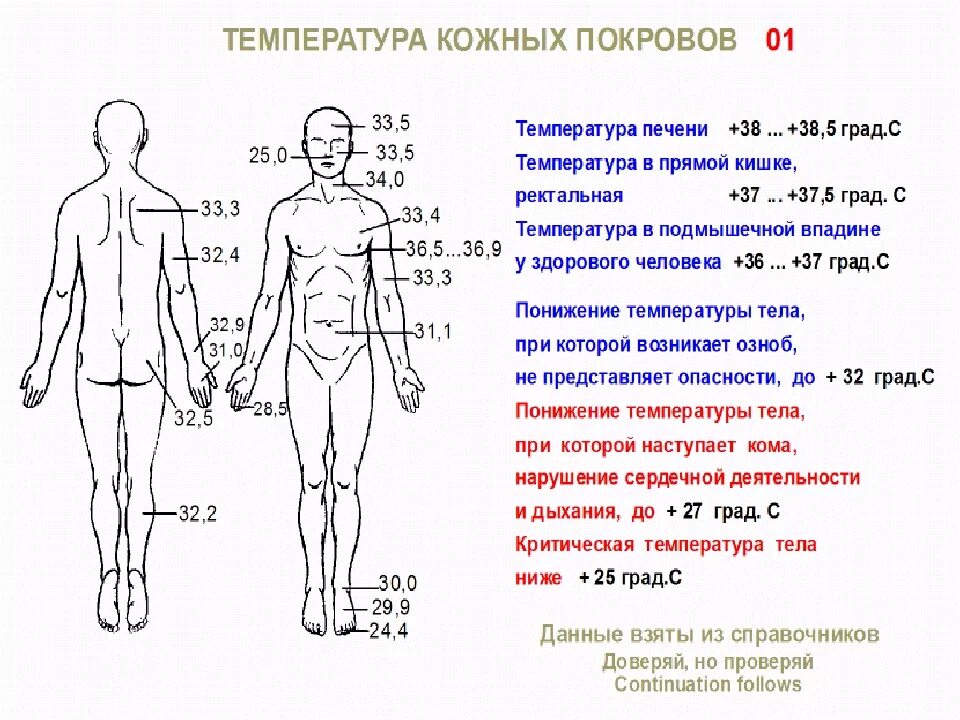 ТЕМПЕРАТУРА КОЖНЫХ ПОКРОВОВ 01

33,3
32,4
32,9
31,0
32,5
32,2

33,5
25,0
33,5
34,0
33,4
36,5...36,9
33,3
31,1
28,5
30,0
29,9
24,4

Температура печени +38 ... +38,5 град.С
Температура в прямой кишке, ректальная +37 ... +37,5 град. С
Температура в подмышечной впадине у здорового человека +36 ... +37 град.С

Понижение температуры тела, при которой возникает озноб, не представляет опасности, до + 32 град.С
Понижение температуры тела, при которой наступает кома, нарушение сердечной деятельности и дыхания, до + 27 град. С
Критическая температура тела ниже + 25 град.С

Данные взяты из справочников
Доверяй, но проверяй
Continuation follows